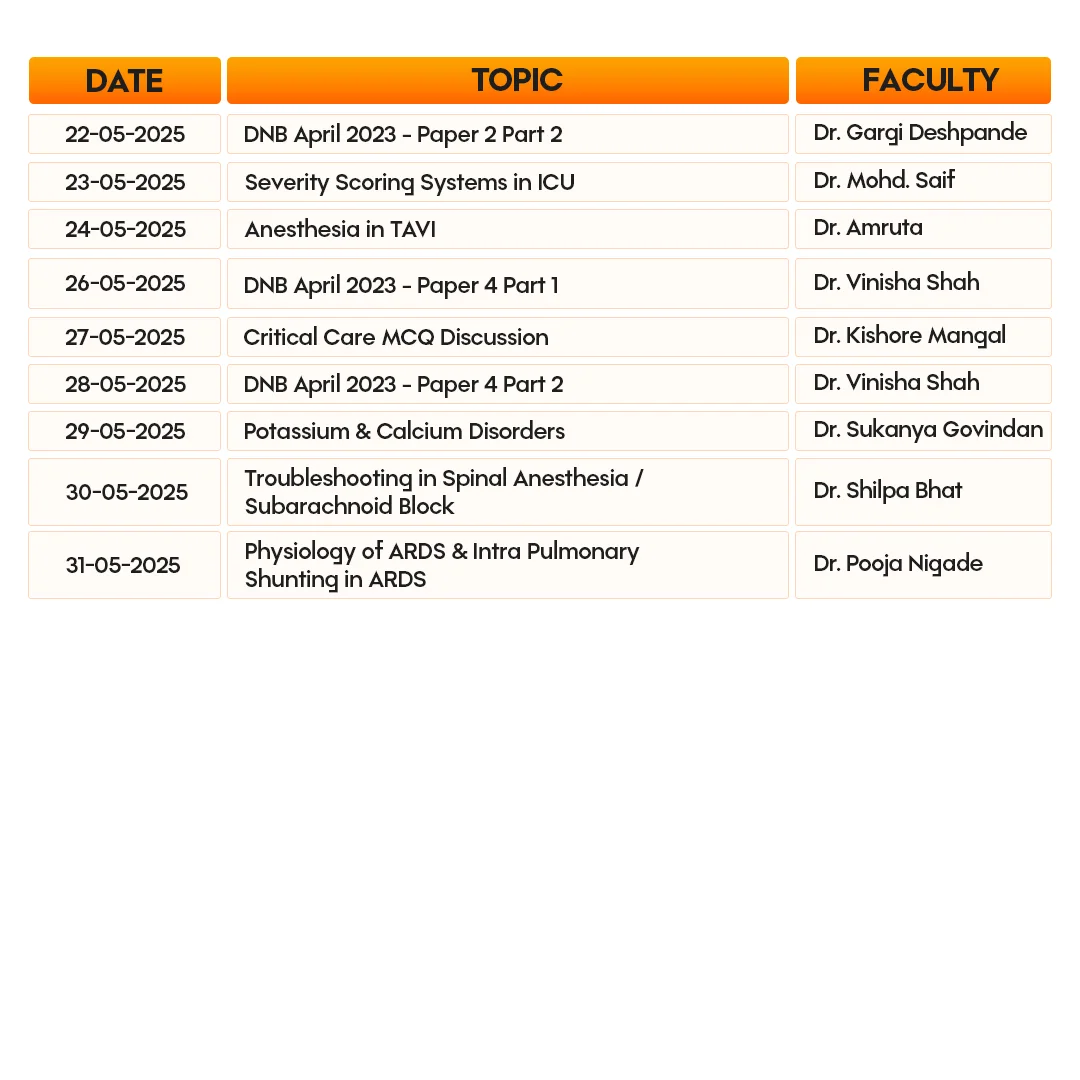 | DATE | TOPIC | FACULTY |
|---|---|---|
| 22-05-2025 | DNB April 2023 - Paper 2 Part 2 | Dr. Gargi Deshpande |
| 23-05-2025 | Severity Scoring Systems in ICU | Dr. Mohd. Saif |
| 24-05-2025 | Anesthesia in TAVI | Dr. Amruta |
| 26-05-2025 | DNB April 2023 - Paper 4 Part 1 | Dr. Vinisha Shah |
| 27-05-2025 | Critical Care MCQ Discussion | Dr. Kishore Mangal |
| 28-05-2025 | DNB April 2023 - Paper 4 Part 2 | Dr. Vinisha Shah |
| 29-05-2025 | Potassium & Calcium Disorders | Dr. Sukanya Govindan |
| 30-05-2025 | Troubleshooting in Spinal Anesthesia / Subarachnoid Block | Dr. Shilpa Bhat |
| 31-05-2025 | Physiology of ARDS & Intra Pulmonary Shunting in ARDS | Dr. Pooja Nigade |